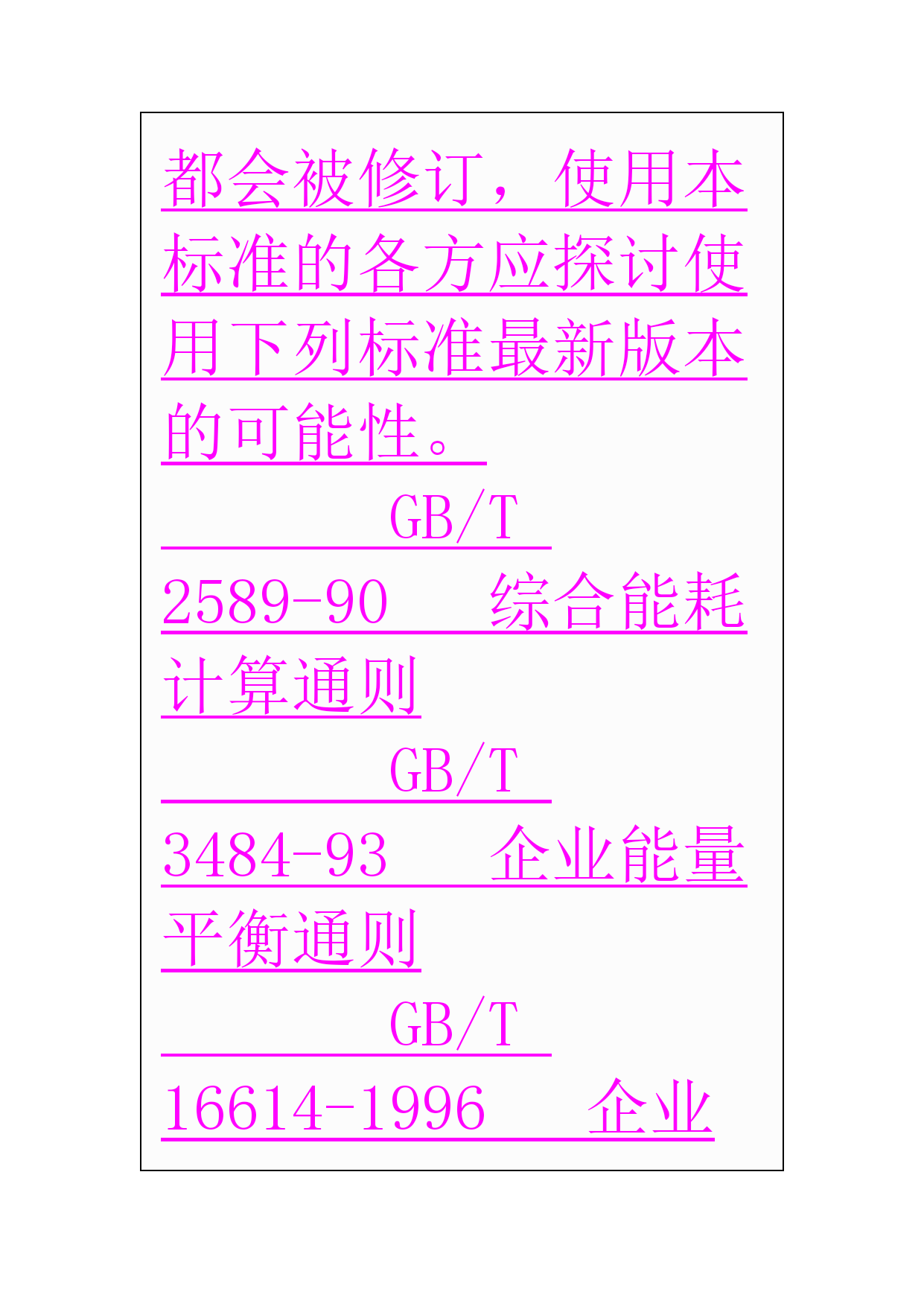 都会被修订，使用本标准的各方应探讨使用下列标准最新版本的可能性。

GB/T 2589-90 综合能耗计算通则

GB/T 3484-93 企业能量平衡通则

GB/T 16614-1996 企业